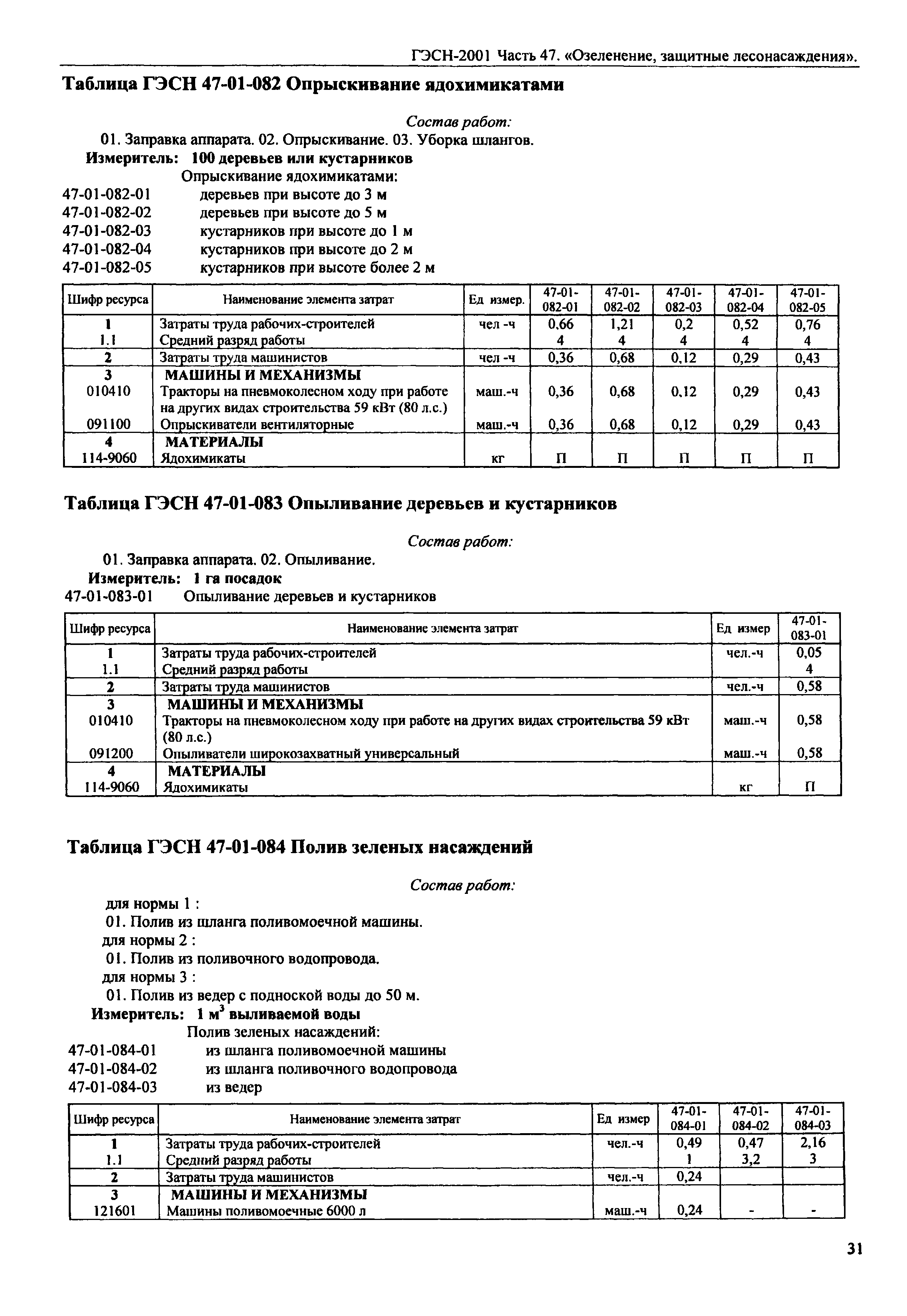 ГЭСН-2001 Часть 47. «Озеленение, защитные лесонасаждения».

Таблица ГЭСН 47-01-082 Опрыскивание ядохимикатами

Состав работ:
01. Заправка аппарата. 02. Опрыскивание. 03. Уборка шлангов.
Измеритель: 100 деревьев или кустарников
Опрыскивание ядохимикатами:
47-01-082-01 деревьев при высоте до 3 м
47-01-082-02 деревьев при высоте до 5 м
47-01-082-03 кустарников при высоте до 1 м
47-01-082-04 кустарников при высоте до 2 м
47-01-082-05 кустарников при высоте более 2 м

| Шифр ресурса | Наименование элемента затрат | Ед измер. | 47-01-082-01 | 47-01-082-02 | 47-01-082-03 | 47-01-082-04 | 47-01-082-05 |
|---|---|---|---|---|---|---|---|
| 1 | Затраты труда рабочих-строителей | чел -ч | 0,66 | 1,21 | 0,2 | 0,52 | 0,76 |
| 1.1 | Средний разряд работы | | 4 | 4 | 4 | 4 | 4 |
| 2 | Затраты труда машинистов | чел -ч | 0,36 | 0,68 | 0,12 | 0,29 | 0,43 |
| 3 | МАШИНЫ И МЕХАНИЗМЫ | | | | | | |
| 010410 | Тракторы на пневмоколесном ходу при работе на других видах строительства 59 кВт (80 л.с.) | маш.-ч | 0,36 | 0,68 | 0,12 | 0,29 | 0,43 |
| 091100 | Опрыскиватели вентиляторные | маш.-ч | 0,36 | 0,68 | 0,12 | 0,29 | 0,43 |
| 4 | МАТЕРИАЛЫ | | | | | | |
| 114-9060 | Ядохимикаты | кг | П | П | П | П | П |

Таблица ГЭСН 47-01-083 Опыливание деревьев и кустарников

Состав работ:
01. Заправка аппарата. 02. Опыливание.
Измеритель: 1 га посадок
47-01-083-01 Опыливание деревьев и кустарников

| Шифр ресурса | Наименование элемента затрат | Ед измер | 47-01-083-01 |
|---|---|---|---|
| 1 | Затраты труда рабочих-строителей | чел.-ч | 0,05 |
| 1.1 | Средний разряд работы | | 4 |
| 2 | Затраты труда машинистов | чел.-ч | 0,58 |
| 3 | МАШИНЫ И МЕХАНИЗМЫ | | |
| 010410 | Тракторы на пневмоколесном ходу при работе на других видах строительства 59 кВт (80 л.с.) | маш.-ч | 0,58 |
| 091200 | Опыливатели широкозахватный универсальный | маш.-ч | 0,58 |
| 4 | МАТЕРИАЛЫ | | |
| 114-9060 | Ядохимикаты | кг | П |

Таблица ГЭСН 47-01-084 Полив зеленых насаждений

Состав работ:
для нормы 1 :
01. Полив из шланга поливомоечной машины.
для нормы 2 :
01. Полив из поливочного водопровода.
для нормы 3 :
01. Полив из ведер с подноской воды до 50 м.
Измеритель: 1 м$^3$ выливаемой воды
Полив зеленых насаждений:
47-01-084-01 из шланга поливомоечной машины
47-01-084-02 из шланга поливочного водопровода
47-01-084-03 из ведер

| Шифр ресурса | Наименование элемента затрат | Ед измер | 47-01-084-01 | 47-01-084-02 | 47-01-084-03 |
|---|---|---|---|---|---|
| 1 | Затраты труда рабочих-строителей | чел.-ч | 0,49 | 0,47 | 2,16 |
| 1.1 | Средний разряд работы | | 1 | 3,2 | 3 |
| 2 | Затраты труда машинистов | чел.-ч | 0,24 | | |
| 3 | МАШИНЫ И МЕХАНИЗМЫ | | | | |
| 121601 | Машины поливомоечные 6000 л | маш.-ч | 0,24 | - | - |

31